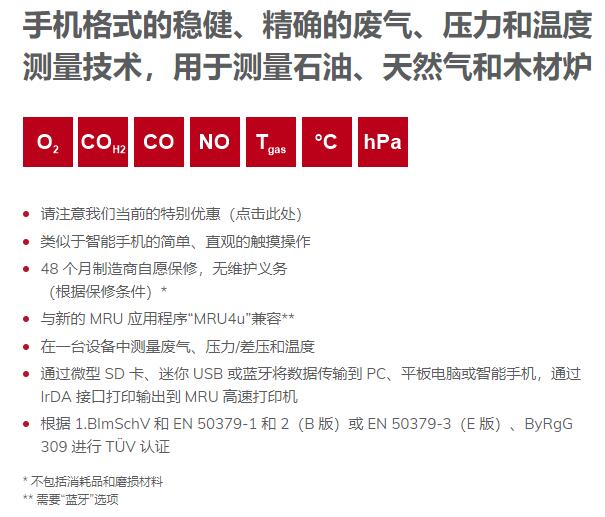 手机格式的稳健、精确的废气、压力和温度测量技术，用于测量石油、天然气和木材炉

$O_2$ $CO_{H2}$ CO NO $T_{gas}$ °C hPa

• 请注意我们当前的特别优惠（点击此处）
• 类似于智能手机的简单、直观的触摸操作
• 48个月制造商自愿保修，无维护义务（根据保修条件）*
• 与新的MRU应用程序“MRU4u”兼容**
• 在一台设备中测量废气、压力/差压和温度
• 通过微型SD卡、迷你USB或蓝牙将数据传输到PC、平板电脑或智能手机，通过IrDA接口打印输出到MRU高速打印机
• 根据1.BImSchV和EN 50379-1和2（B版）或EN 50379-3（E版）、ByRgG 309进行TÜV认证

* 不包括消耗品和磨损材料
** 需要“蓝牙”选项